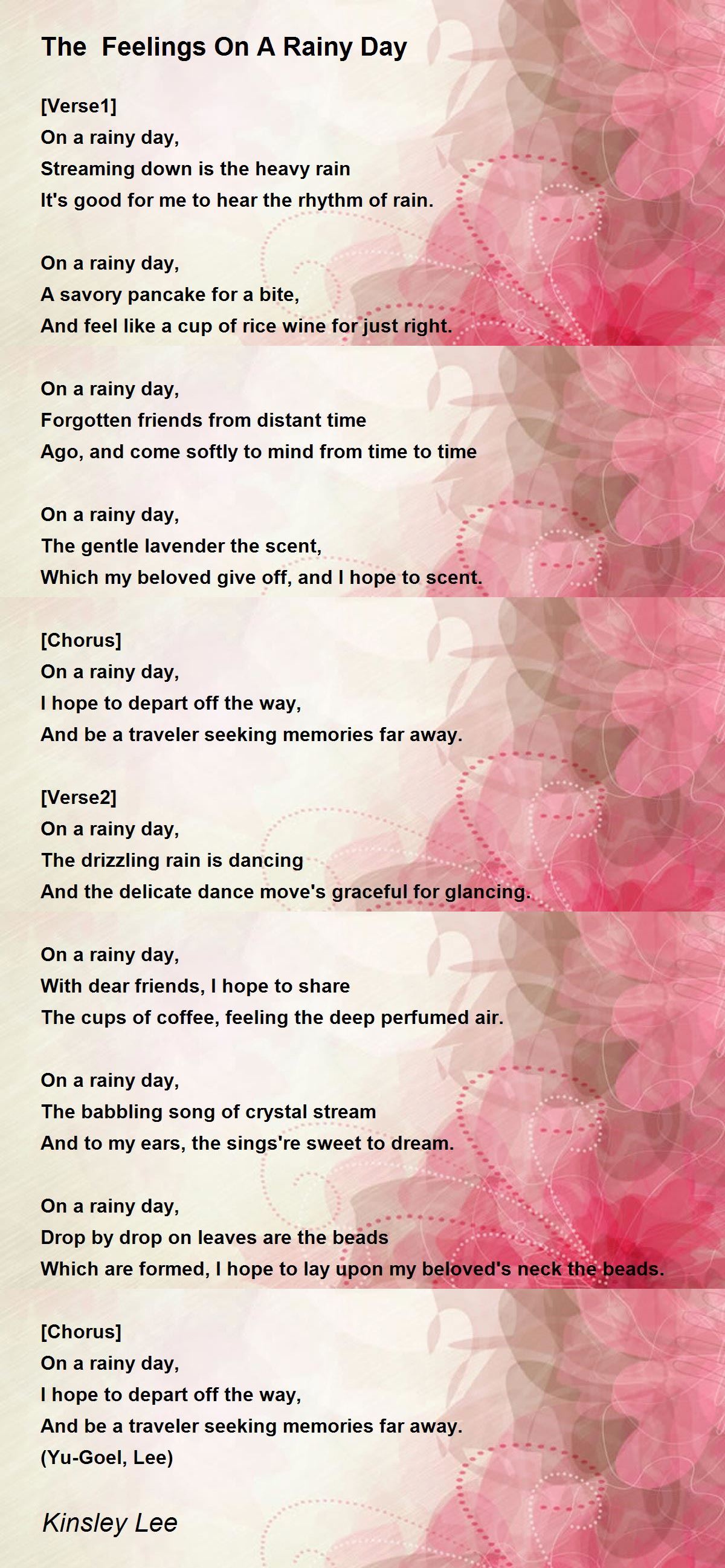 The Feelings On A Rainy Day

[Verse1]
On a rainy day,
Streaming down is the heavy rain
It's good for me to hear the rhythm of rain.

On a rainy day,
A savory pancake for a bite,
And feel like a cup of rice wine for just right.

On a rainy day,
Forgotten friends from distant time
Ago, and come softly to mind from time to time

On a rainy day,
The gentle lavender the scent,
Which my beloved give off, and I hope to scent.

[Chorus]
On a rainy day,
I hope to depart off the way,
And be a traveler seeking memories far away.

[Verse2]
On a rainy day,
The drizzling rain is dancing
And the delicate dance move's graceful for glancing.

On a rainy day,
With dear friends, I hope to share
The cups of coffee, feeling the deep perfumed air.

On a rainy day,
The babbling song of crystal stream
And to my ears, the sings're sweet to dream.

On a rainy day,
Drop by drop on leaves are the beads
Which are formed, I hope to lay upon my beloved's neck the beads.

[Chorus]
On a rainy day,
I hope to depart off the way,
And be a traveler seeking memories far away.
(Yu-Goel, Lee)

Kinsley Lee